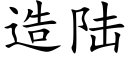 造陆